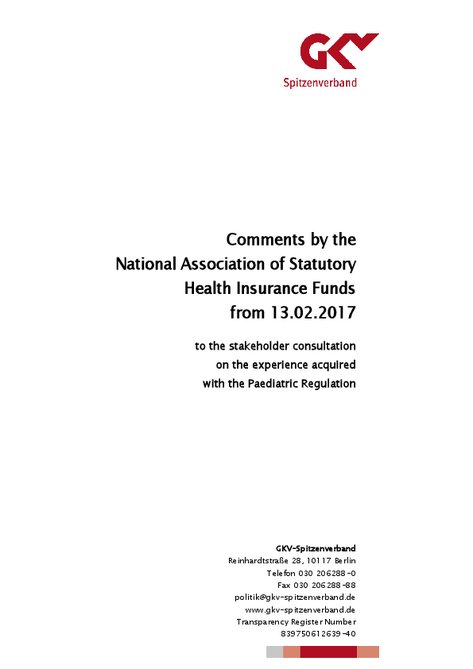 GKV
Spitzenverband

Comments by the National Association of Statutory Health Insurance Funds from 13.02.2017

to the stakeholder consultation on the experience acquired with the Paediatric Regulation

GKV-Spitzenverband
Reinhardtstraße 28, 10117 Berlin
Telefon 030 206288-0
Fax 030 206288-88
politik@gkv-spitzenverband.de
www.gkv-spitzenverband.de
Transparency Register Number
839750612639-40